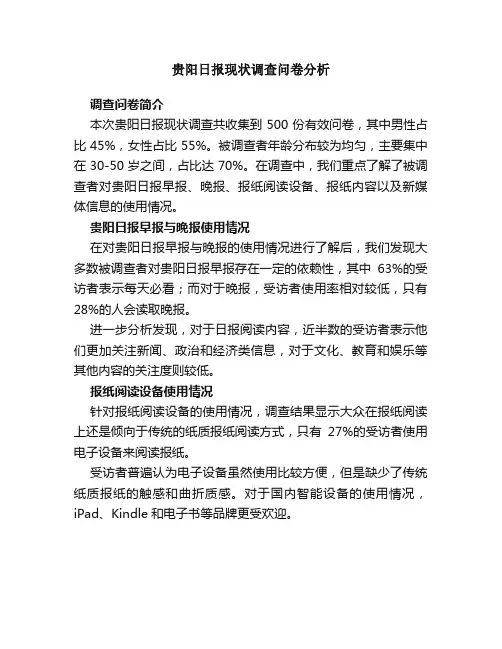 贵阳日报现状调查问卷分析

调查问卷简介

本次贵阳日报现状调查共收集到 500 份有效问卷，其中男性占比 45%，女性占比 55%。被调查者年龄分布较为均匀，主要集中在 30-50 岁之间，占比达 70%。在调查中，我们重点了解了被调查者对贵阳日报早报、晚报、报纸阅读设备、报纸内容以及新媒体信息的使用情况。

贵阳日报早报与晚报使用情况

在对贵阳日报早报与晚报的使用情况进行了解后，我们发现大多数被调查者对贵阳日报早报存在一定的依赖性，其中 63%的受访者表示每天必看；而对于晚报，受访者使用率相对较低，只有 28%的人会读取晚报。

进一步分析发现，对于日报阅读内容，近半数的受访者表示他们更加关注新闻、政治和经济类信息，对于文化、教育和娱乐等其他内容的关注度则较低。

报纸阅读设备使用情况

针对报纸阅读设备的使用情况，调查结果显示大众在报纸阅读上还是倾向于传统的纸质报纸阅读方式，只有 27%的受访者使用电子设备来阅读报纸。

受访者普遍认为电子设备虽然使用比较方便，但是缺少了传统纸质报纸的触感和曲折质感。对于国内智能设备的使用情况，iPad、Kindle 和电子书等品牌更受欢迎。